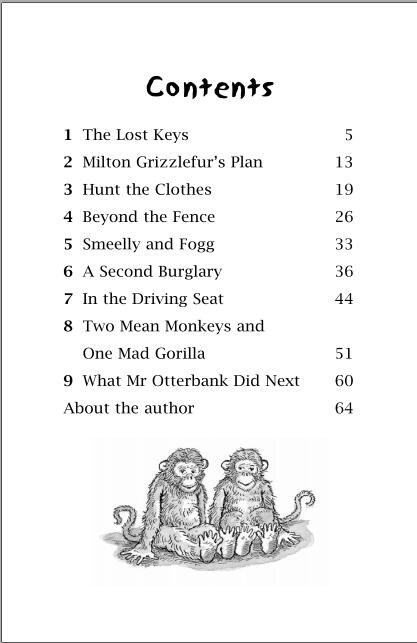 Contents

1 The Lost Keys 5
2 Milton Grizzlefur's Plan 13
3 Hunt the Clothes 19
4 Beyond the Fence 26
5 Smeelly and Fogg 33
6 A Second Burglary 36
7 In the Driving Seat 44
8 Two Mean Monkeys and One Mad Gorilla 51
9 What Mr Otterbank Did Next 60
About the author 64